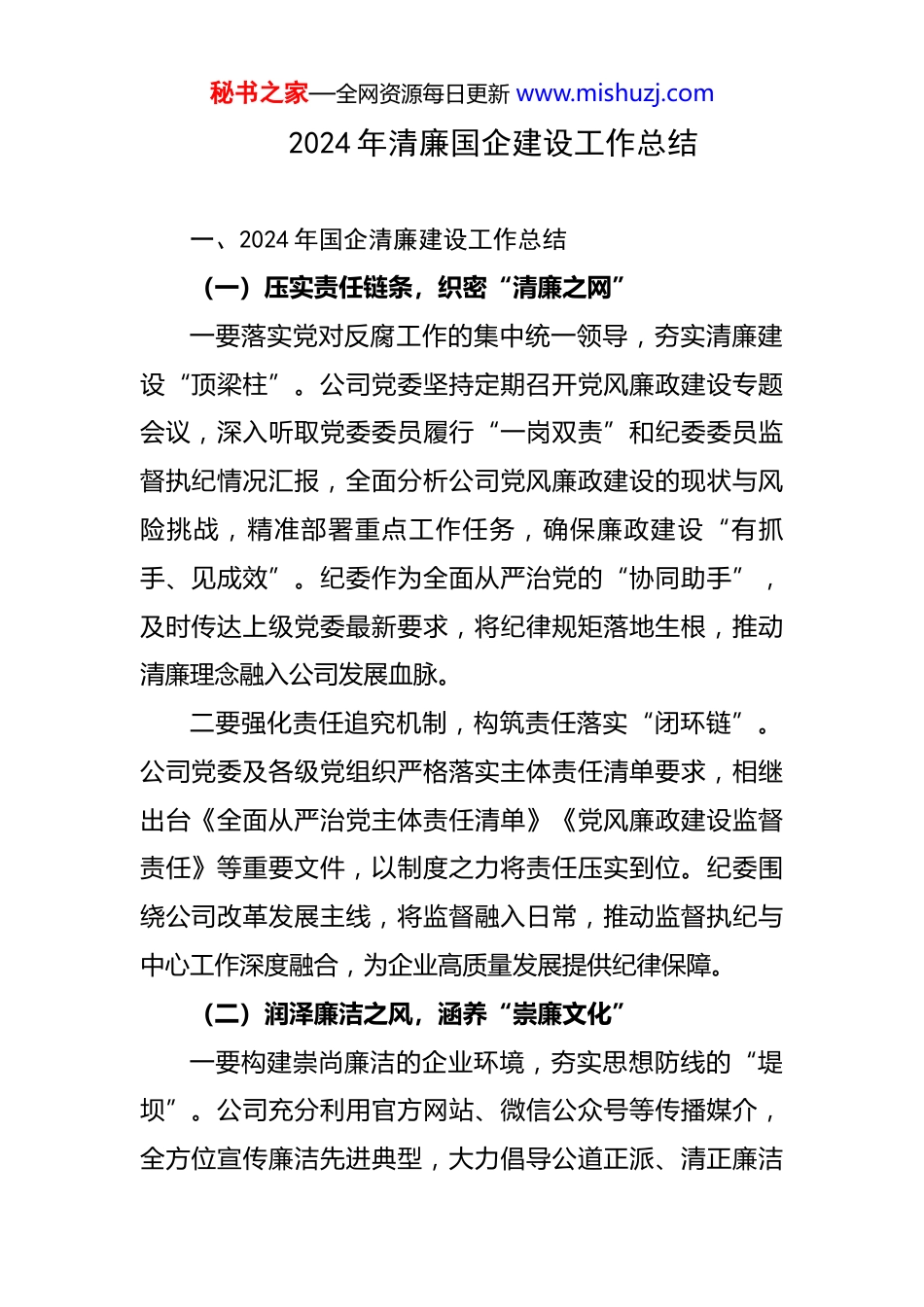 秘书之家—全网资源每日更新 www.mishuzj.com

2024 年清廉国企建设工作总结

一、2024 年国企清廉建设工作总结

（一）压实责任链条，织密“清廉之网”

一要落实党对反腐工作的集中统一领导，夯实清廉建设“顶梁柱”。公司党委坚持定期召开党风廉政建设专题会议，深入听取党委委员履行“一岗双责”和纪委委员监督执纪情况汇报，全面分析公司党风廉政建设的现状与风险挑战，精准部署重点工作任务，确保廉政建设“有抓手、见成效”。纪委作为全面从严治党的“协同助手”，及时传达上级党委最新要求，将纪律规矩落地生根，推动清廉理念融入公司发展血脉。

二要强化责任追究机制，构筑责任落实“闭环链”。公司党委及各级党组织严格落实主体责任清单要求，相继出台《全面从严治党主体责任清单》《党风廉政建设监督责任》等重要文件，以制度之力将责任压实到位。纪委围绕公司改革发展主线，将监督融入日常，推动监督执纪与中心工作深度融合，为企业高质量发展提供纪律保障。

（二）润泽廉洁之风，涵养“崇廉文化”

一要构建崇尚廉洁的企业环境，夯实思想防线的“堤坝”。公司充分利用官方网站、微信公众号等传播媒介，全方位宣传廉洁先进典型，大力倡导公道正派、清正廉洁